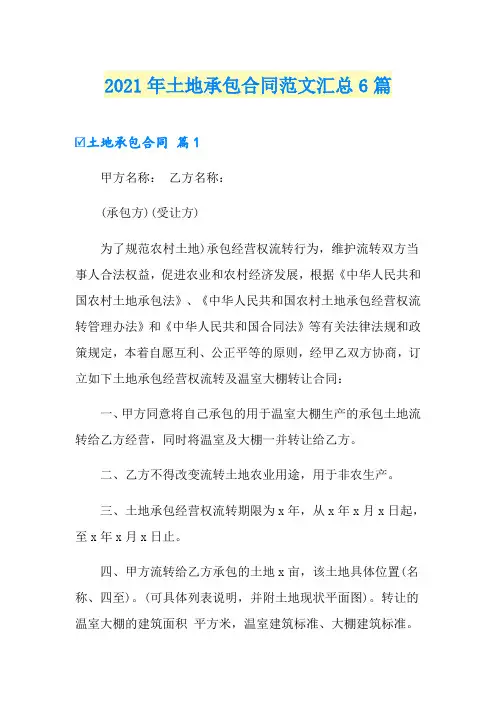 2021年土地承包合同范文汇总6篇

☑土地承包合同 篇1

甲方名称： 乙方名称：

(承包方)(受让方)

为了规范农村土地)承包经营权流转行为，维护流转双方当事人合法权益，促进农业和农村经济发展，根据《中华人民共和国农村土地承包法》、《中华人民共和国农村土地承包经营权流转管理办法》和《中华人民共和国合同法》等有关法律法规和政策规定，本着自愿互利、公正平等的原则，经甲乙双方协商，订立如下土地承包经营权流转及温室大棚转让合同：

一、甲方同意将自己承包的用于温室大棚生产的承包土地流转给乙方经营，同时将温室及大棚一并转让给乙方。

二、乙方不得改变流转土地农业用途，用于非农生产。

三、土地承包经营权流转期限为x年，从x年x月x日起，至x年x月x日止。

四、甲方流转给乙方承包的土地x亩，该土地具体位置(名称、四至)。(可具体列表说明，并附土地现状平面图)。转让的温室大棚的建筑面积 平方米，温室建筑标准、大棚建筑标准。